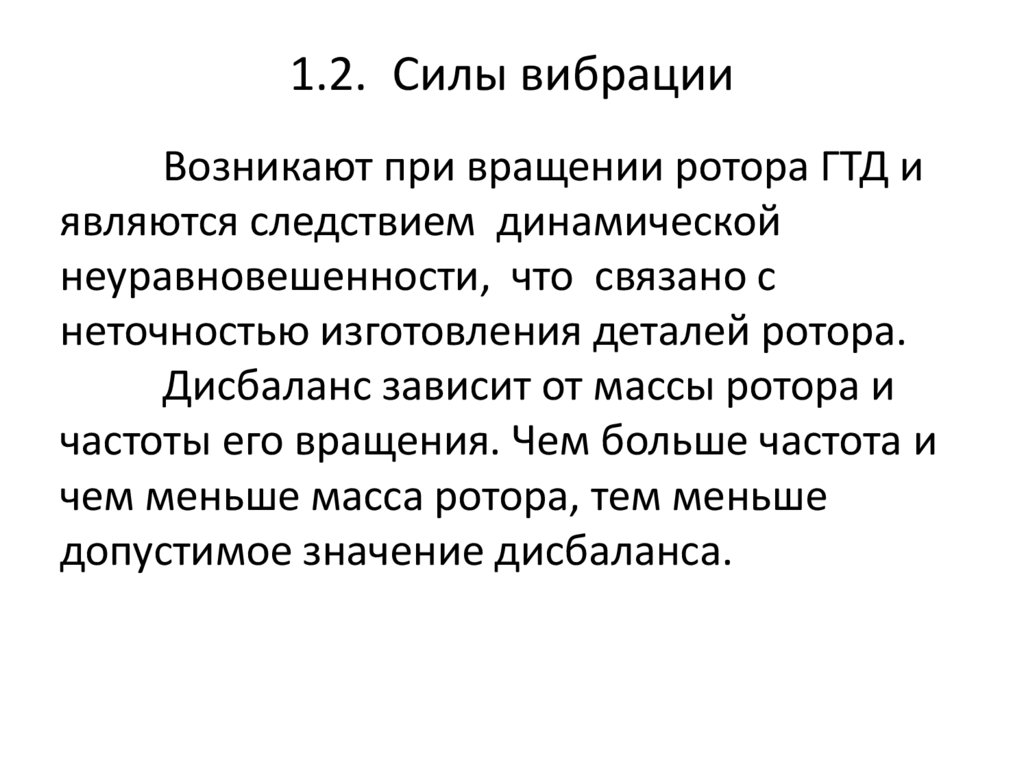 1.2. Силы вибрации

Возникают при вращении ротора ГТД и являются следствием динамической неуравновешенности, что связано с неточностью изготовления деталей ротора.

Дисбаланс зависит от массы ротора и частоты его вращения. Чем больше частота и чем меньше масса ротора, тем меньше допустимое значение дисбаланса.